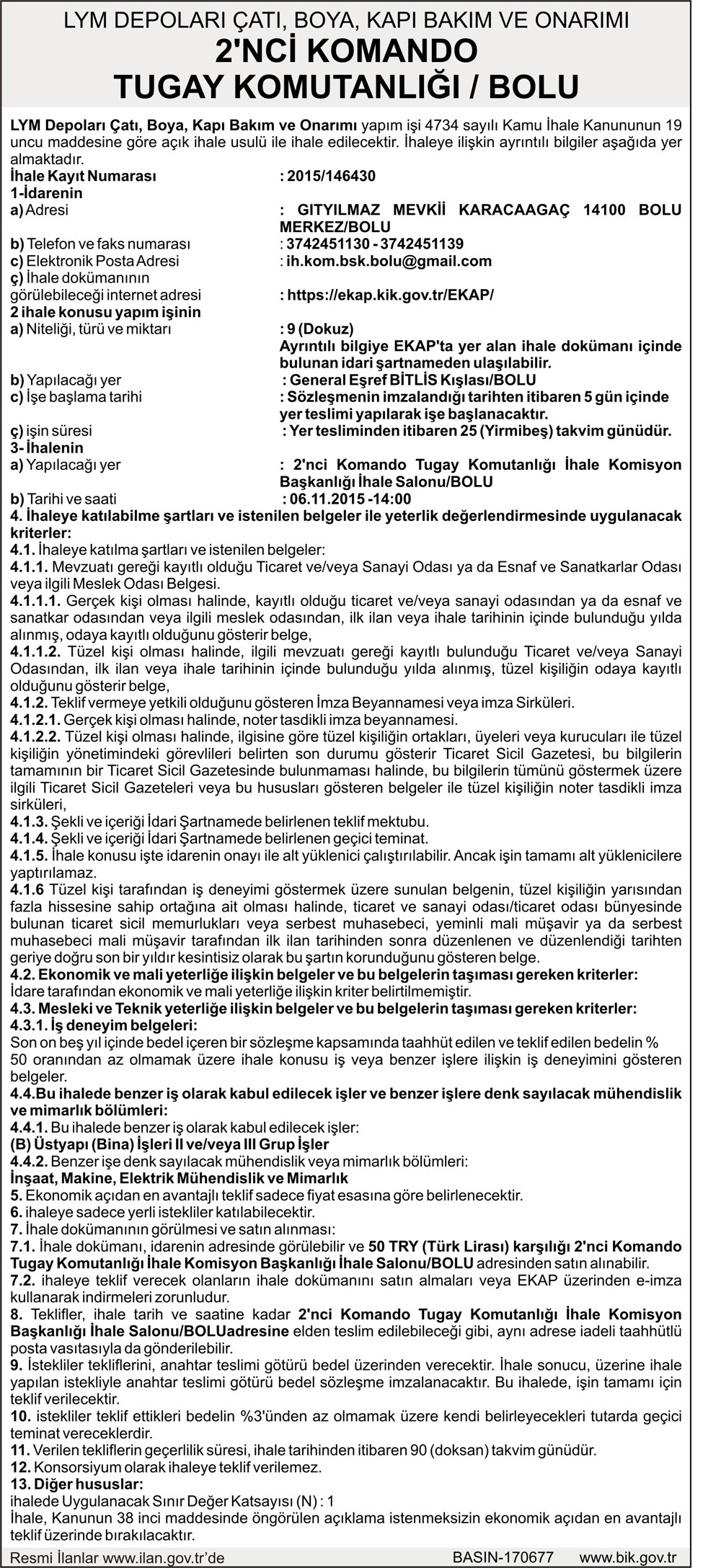 LYM DEPOLARI ÇATI, BOYA, KAPI BAKIM VE ONARIMI
2'NCİ KOMANDO
TUGAY KOMUTANLIĞI / BOLU

LYM Depoları Çatı, Boya, Kapı Bakım ve Onarımı yapım işi 4734 sayılı Kamu İhale Kanununun 19 uncu maddesine göre açık ihale usulü ile ihale edilecektir. İhaleye ilişkin ayrıntılı bilgiler aşağıda yer almaktadır.

İhale Kayıt Numarası : 2015/146430
1-İdarenin
a) Adresi : GITYILMAZ MEVKİİ KARACAAGAÇ 14100 BOLU MERKEZ/BOLU
b) Telefon ve faks numarası : 3742451130 - 3742451139
c) Elektronik Posta Adresi : ih.kom.bsk.bolu@gmail.com
ç) İhale dokümanının görülebileceği internet adresi : https://ekap.kik.gov.tr/EKAP/
2 ihale konusu yapım işinin
a) Niteliği, türü ve miktarı : 9 (Dokuz)
Ayrıntılı bilgiye EKAP'ta yer alan ihale dokümanı içinde bulunan idari şartnameden ulaşılabilir.
b) Yapılacağı yer : General Eşref BİTLİS Kışlası/BOLU
c) İşe başlama tarihi : Sözleşmenin imzalandığı tarihten itibaren 5 gün içinde yer teslimi yapılarak işe başlanacaktır.
ç) işin süresi : Yer tesliminden itibaren 25 (Yirmibeş) takvim günüdür.
3- İhalenin
a) Yapılacağı yer : 2'nci Komando Tugay Komutanlığı İhale Komisyon Başkanlığı İhale Salonu/BOLU
b) Tarihi ve saati : 06.11.2015 -14:00
4. İhaleye katılabilme şartları ve istenilen belgeler ile yeterlik değerlendirmesinde uygulanacak kriterler:
4.1. İhaleye katılma şartları ve istenilen belgeler:
4.1.1. Mevzuatı gereği kayıtlı olduğu Ticaret ve/veya Sanayi Odası ya da Esnaf ve Sanatkarlar Odası veya ilgili Meslek Odası Belgesi.
4.1.1.1. Gerçek kişi olması halinde, kayıtlı olduğu ticaret ve/veya sanayi odasından ya da esnaf ve sanatkar odasından veya ilgili meslek odasından, ilk ilan veya ihale tarihinin içinde bulunduğu yılda alınmış, odaya kayıtlı olduğunu gösterir belge,
4.1.1.2. Tüzel kişi olması halinde, ilgili mevzuatı gereği kayıtlı bulunduğu Ticaret ve/veya Sanayi Odasından, ilk ilan veya ihale tarihinin içinde bulunduğu yılda alınmış, tüzel kişiliğin odaya kayıtlı olduğunu gösterir belge,
4.1.2. Teklif vermeye yetkili olduğunu gösteren İmza Beyannamesi veya imza Sirküleri.
4.1.2.1. Gerçek kişi olması halinde, noter tasdikli imza beyannamesi.
4.1.2.2. Tüzel kişi olması halinde, ilgisine göre tüzel kişiliğin ortakları, üyeleri veya kurucuları ile tüzel kişiliğin yönetimindeki görevlileri belirten son durumu gösterir Ticaret Sicil Gazetesi, bu bilgilerin tamamının bir Ticaret Sicil Gazetesinde bulunmaması halinde, bu bilgilerin tümünü göstermek üzere ilgili Ticaret Sicil Gazeteleri veya bu hususları gösteren belgeler ile tüzel kişiliğin noter tasdikli imza sirküleri,
4.1.3. Şekli ve içeriği İdari Şartnamede belirlenen teklif mektubu.
4.1.4. Şekli ve içeriği İdari Şartnamede belirlenen geçici teminat.
4.1.5. İhale konusu işte idarenin onayı ile alt yüklenici çalıştırılabilir. Ancak işin tamamı alt yüklenicilere yaptırılamaz.
4.1.6 Tüzel kişi tarafından iş deneyimi göstermek üzere sunulan belgenin, tüzel kişiliğin yarısından fazla hissesine sahip ortağına ait olması halinde, ticaret ve sanayi odası/ticaret odası bünyesinde bulunan ticaret sicil memurlukları veya serbest muhasebeci, yeminli mali müşavir ya da serbest muhasebeci mali müşavir tarafından ilk ilan tarihinden sonra düzenlenen ve düzenlendiği tarihten geriye doğru son bir yıldır kesintisiz olarak bu şartın korunduğunu gösteren belge.
4.2. Ekonomik ve mali yeterliğe ilişkin belgeler ve bu belgelerin taşıması gereken kriterler:
İdare tarafından ekonomik ve mali yeterliğe ilişkin kriter belirtilmemiştir.
4.3. Mesleki ve Teknik yeterliğe ilişkin belgeler ve bu belgelerin taşıması gereken kriterler:
4.3.1. İş deneyim belgeleri:
Son on beş yıl içinde bedel içeren bir sözleşme kapsamında taahhüt edilen ve teklif edilen bedelin % 50 oranından az olmamak üzere ihale konusu iş veya benzer işlere ilişkin iş deneyimini gösteren belgeler.
4.4.Bu ihalede benzer iş olarak kabul edilecek işler ve benzer işlere denk sayılacak mühendislik ve mimarlık bölümleri:
4.4.1. Bu ihalede benzer iş olarak kabul edilecek işler:
(B) Üstyapı (Bina) İşleri II ve/veya III Grup İşler
4.4.2. Benzer işe denk sayılacak mühendislik veya mimarlık bölümleri:
İnşaat, Makine, Elektrik Mühendislik ve Mimarlık
5. Ekonomik açıdan en avantajlı teklif sadece fiyat esasına göre belirlenecektir.
6. ihaleye sadece yerli istekliler katılabilecektir.
7. İhale dokümanının görülmesi ve satın alınması:
7.1. İhale dokümanı, idarenin adresinde görülebilir ve 50 TRY (Türk Lirası) karşılığı 2'nci Komando Tugay Komutanlığı İhale Komisyon Başkanlığı İhale Salonu/BOLU adresinden satın alınabilir.
7.2. ihaleye teklif verecek olanların ihale dokümanını satın almaları veya EKAP üzerinden e-imza kullanarak indirmeleri zorunludur.
8. Teklifler, ihale tarih ve saatine kadar 2'nci Komando Tugay Komutanlığı İhale Komisyon Başkanlığı İhale Salonu/BOLUadresine elden teslim edilebileceği gibi, aynı adrese iadeli taahhütlü posta vasıtasıyla da gönderilebilir.
9. İstekliler tekliflerini, anahtar teslimi götürü bedel üzerinden verecektir. İhale sonucu, üzerine ihale yapılan istekliyle anahtar teslimi götürü bedel sözleşme imzalanacaktır. Bu ihalede, işin tamamı için teklif verilecektir.
10. istekliler teklif ettikleri bedelin %3'ünden az olmamak üzere kendi belirleyecekleri tutarda geçici teminat vereceklerdir.
11. Verilen tekliflerin geçerlilik süresi, ihale tarihinden itibaren 90 (doksan) takvim günüdür.
12. Konsorsiyum olarak ihaleye teklif verilemez.
13. Diğer hususlar:
ihalede Uygulanacak Sınır Değer Katsayısı (N) : 1
İhale, Kanunun 38 inci maddesinde öngörülen açıklama istenmeksizin ekonomik açıdan en avantajlı teklif üzerinde bırakılacaktır.

Resmi İlanlar www.ilan.gov.tr'de BASIN-170677 www.bik.gov.tr